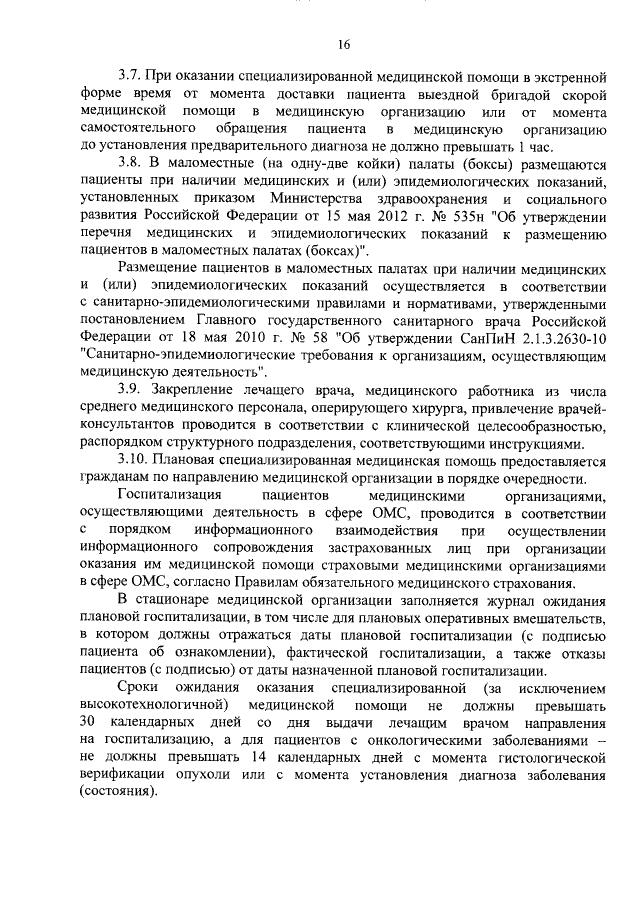 16

3.7. При оказании специализированной медицинской помощи в экстренной форме время от момента доставки пациента выездной бригадой скорой медицинской помощи в медицинскую организацию или от момента самостоятельного обращения пациента в медицинскую организацию до установления предварительного диагноза не должно превышать 1 час.

3.8. В маломестные (на одну-две койки) палаты (боксы) размещаются пациенты при наличии медицинских и (или) эпидемиологических показаний, установленных приказом Министерства здравоохранения и социального развития Российской Федерации от 15 мая 2012 г. № 535н "Об утверждении перечня медицинских и эпидемиологических показаний к размещению пациентов в маломестных палатах (боксах)".

Размещение пациентов в маломестных палатах при наличии медицинских и (или) эпидемиологических показаний осуществляется в соответствии с санитарно-эпидемиологическими правилами и нормативами, утвержденными постановлением Главного государственного санитарного врача Российской Федерации от 18 мая 2010 г. № 58 "Об утверждении СанПиН 2.1.3.2630-10 "Санитарно-эпидемиологические требования к организациям, осуществляющим медицинскую деятельность".

3.9. Закрепление лечащего врача, медицинского работника из числа среднего медицинского персонала, оперирующего хирурга, привлечение врачей-консультантов проводится в соответствии с клинической целесообразностью, распорядком структурного подразделения, соответствующими инструкциями.

3.10. Плановая специализированная медицинская помощь предоставляется гражданам по направлению медицинской организации в порядке очередности.

Госпитализация пациентов медицинскими организациями, осуществляющими деятельность в сфере ОМС, проводится в соответствии с порядком информационного взаимодействия при осуществлении информационного сопровождения застрахованных лиц при организации оказания им медицинской помощи страховыми медицинскими организациями в сфере ОМС, согласно Правилам обязательного медицинского страхования.

В стационаре медицинской организации заполняется журнал ожидания плановой госпитализации, в том числе для плановых оперативных вмешательств, в котором должны отражаться даты плановой госпитализации (с подписью пациента об ознакомлении), фактической госпитализации, а также отказы пациентов (с подписью) от даты назначенной плановой госпитализации.

Сроки ожидания оказания специализированной (за исключением высокотехнологичной) медицинской помощи не должны превышать 30 календарных дней со дня выдачи лечащим врачом направления на госпитализацию, а для пациентов с онкологическими заболеваниями – не должны превышать 14 календарных дней с момента гистологической верификации опухоли или с момента установления диагноза заболевания (состояния).